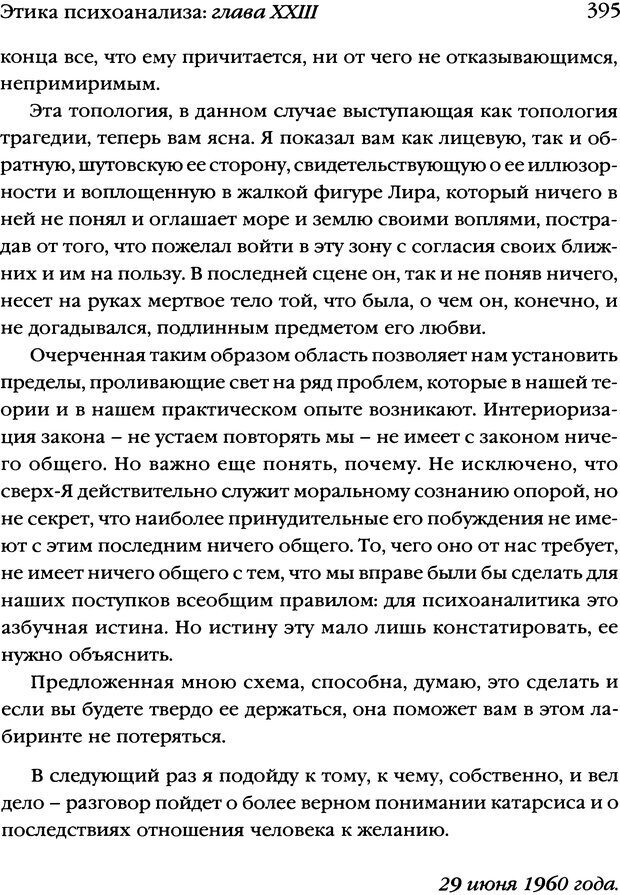 Этика психоанализа: глава XXIII 395

конца все, что ему причитается, ни от чего не отказывающимся, непримиримым.

Эта топология, в данном случае выступающая как топология трагедии, теперь вам ясна. Я показал вам как лицевую, так и обратную, шутовскую ее сторону, свидетельствующую о ее иллюзорности и воплощенную в жалкой фигуре Лира, который ничего в ней не понял и оглашает море и землю своими воплями, пострадав от того, что пожелал войти в эту зону с согласия своих ближних и им на пользу. В последней сцене он, так и не поняв ничего, несет на руках мертвое тело той, что была, о чем он, конечно, и не догадывался, подлинным предметом его любви.

Очерченная таким образом область позволяет нам установить пределы, проливающие свет на ряд проблем, которые в нашей теории и в нашем практическом опыте возникают. Интериоризация закона – не устаем повторять мы – не имеет с законом ничего общего. Но важно еще понять, почему. Не исключено, что сверх-Я действительно служит моральному сознанию опорой, но не секрет, что наиболее принудительные его побуждения не имеют с этим последним ничего общего. То, чего оно от нас требует, не имеет ничего общего с тем, что мы вправе были бы сделать для наших поступков всеобщим правилом: для психоаналитика это азбучная истина. Но истину эту мало лишь констатировать, ее нужно объяснить.

Предложенная мною схема, способна, думаю, это сделать и если вы будете твердо ее держаться, она поможет вам в этом лабиринте не потеряться.

В следующий раз я подойду к тому, к чему, собственно, и вел дело – разговор пойдет о более верном понимании катарсиса и о последствиях отношения человека к желанию.

29 июня 1960 года.